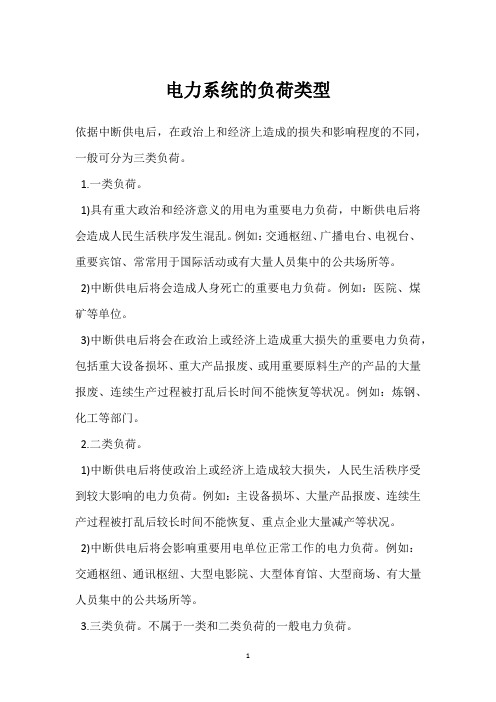 电力系统的负荷类型

依据中断供电后，在政治上和经济上造成的损失和影响程度的不同，一般可分为三类负荷。

1.一类负荷。

1)具有重大政治和经济意义的用电为重要电力负荷，中断供电后将会造成人民生活秩序发生混乱。例如：交通枢纽、广播电台、电视台、重要宾馆、常常用于国际活动或有大量人员集中的公共场所等。

2)中断供电后将会造成人身死亡的重要电力负荷。例如：医院、煤矿等单位。

3)中断供电后将会在政治上或经济上造成重大损失的重要电力负荷，包括重大设备损坏、重大产品报废、或用重要原料生产的产品的大量报废、连续生产过程被打乱后长时间不能恢复等状况。例如：炼钢、化工等部门。

2.二类负荷。

1)中断供电后将使政治上或经济上造成较大损失，人民生活秩序受到较大影响的电力负荷。例如：主设备损坏、大量产品报废、连续生产过程被打乱后较长时间不能恢复、重点企业大量减产等状况。

2)中断供电后将会影响重要用电单位正常工作的电力负荷。例如：交通枢纽、通讯枢纽、大型电影院、大型体育馆、大型商场、有大量人员集中的公共场所等。

3.三类负荷。不属于一类和二类负荷的一般电力负荷。

1